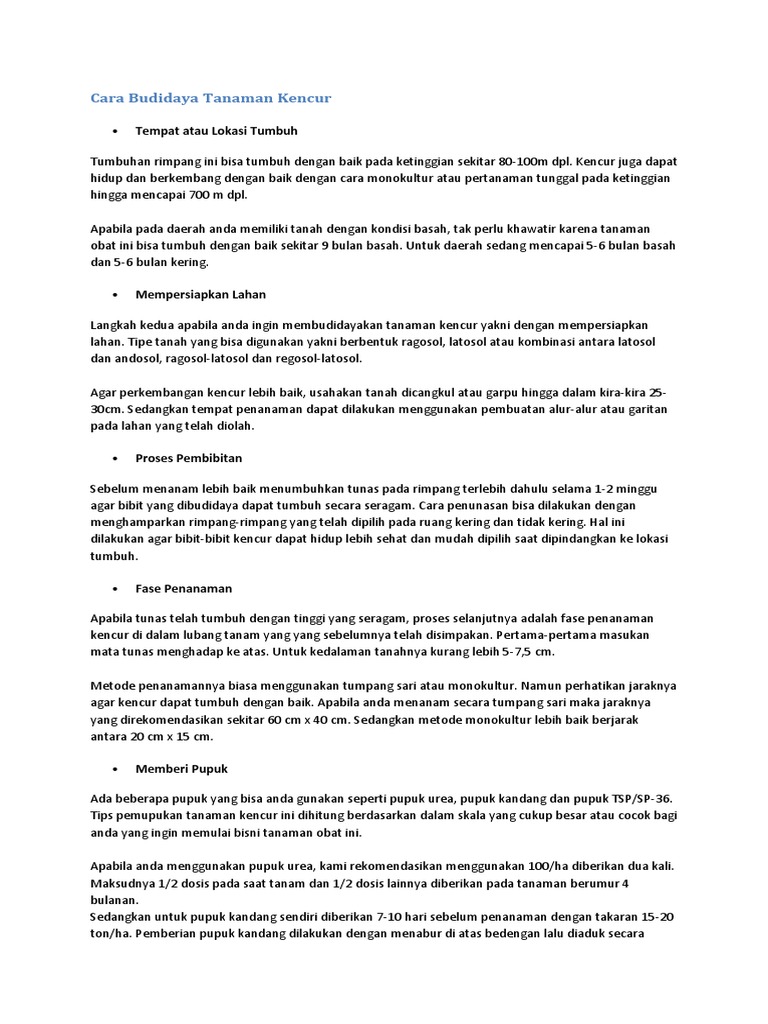 Cara Budidaya Tanaman Kencur

• Tempat atau Lokasi Tumbuh

Tumbuhan rimpang ini bisa tumbuh dengan baik pada ketinggian sekitar 80-100m dpl. Kencur juga dapat hidup dan berkembang dengan baik dengan cara monokultur atau pertanaman tunggal pada ketinggian hingga mencapai 700 m dpl.

Apabila pada daerah anda memiliki tanah dengan kondisi basah, tak perlu khawatir karena tanaman obat ini bisa tumbuh dengan baik sekitar 9 bulan basah. Untuk daerah sedang mencapai 5-6 bulan basah dan 5-6 bulan kering.

• Mempersiapkan Lahan

Langkah kedua apabila anda ingin membudidayakan tanaman kencur yakni dengan mempersiapkan lahan. Tipe tanah yang bisa digunakan yakni berbentuk ragosol, latosol atau kombinasi antara latosol dan andosol, ragosol-latosol dan regosol-latosol.

Agar perkembangan kencur lebih baik, usahakan tanah dicangkul atau garpu hingga dalam kira-kira 25-30cm. Sedangkan tempat penanaman dapat dilakukan menggunakan pembuatan alur-alur atau garitan pada lahan yang telah diolah.

• Proses Pembibitan

Sebelum menanam lebih baik menumbuhkan tunas pada rimpang terlebih dahulu selama 1-2 minggu agar bibit yang dibudidaya dapat tumbuh secara seragam. Cara penunasan bisa dilakukan dengan menghamparkan rimpang-rimpang yang telah dipilih pada ruang kering dan tidak kering. Hal ini dilakukan agar bibit-bibit kencur dapat hidup lebih sehat dan mudah dipilih saat dipindangkan ke lokasi tumbuh.

• Fase Penanaman

Apabila tunas telah tumbuh dengan tinggi yang seragam, proses selanjutnya adalah fase penanaman kencur di dalam lubang tanam yang yang sebelumnya telah disimpakan. Pertama-pertama masukan mata tunas menghadap ke atas. Untuk kedalaman tanahnya kurang lebih 5-7,5 cm.

Metode penanamannya biasa menggunakan tumpang sari atau monokultur. Namun perhatikan jaraknya agar kencur dapat tumbuh dengan baik. Apabila anda menanam secara tumpang sari maka jaraknya yang direkomendasikan sekitar 60 cm x 40 cm. Sedangkan metode monokultur lebih baik berjarak antara 20 cm x 15 cm.

• Memberi Pupuk

Ada beberapa pupuk yang bisa anda gunakan seperti pupuk urea, pupuk kandang dan pupuk TSP/SP-36. Tips pemupukan tanaman kencur ini dihitung berdasarkan dalam skala yang cukup besar atau cocok bagi anda yang ingin memulai bisni tanaman obat ini.

Apabila anda menggunakan pupuk urea, kami rekomendasikan menggunakan 100/ha diberikan dua kali. Maksudnya 1/2 dosis pada saat tanam dan 1/2 dosis lainnya diberikan pada tanaman berumur 4 bulanan.
Sedangkan untuk pupuk kandang sendiri diberikan 7-10 hari sebelum penanaman dengan takaran 15-20 ton/ha. Pemberian pupuk kandang dilakukan dengan menabur di atas bedengan lalu diaduk secara